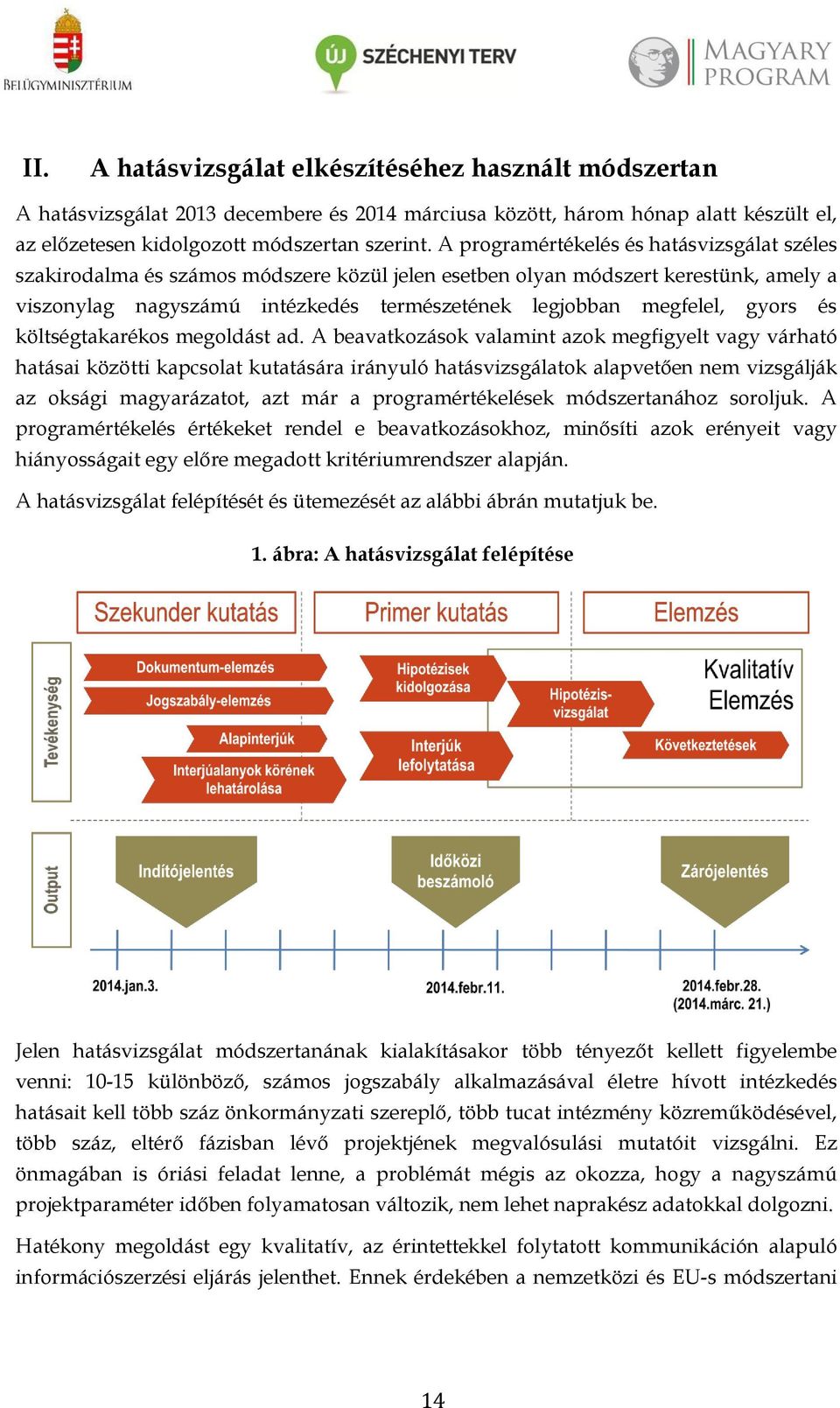 BELÜGYMINISZTÉRIUM

ÚJ SZÉCHENYI TERV

MAGYARY PROGRAM

II. A hatásvizsgálat elkészítéséhez használt módszertan

A hatásvizsgálat 2013 decembere és 2014 márciusa között, három hónap alatt készült el, az előzetesen kidolgozott módszertan szerint. A programértékelés és hatásvizsgálat széles szakirodalma és számos módszere közül jelen esetben olyan módszert kerestünk, amely a viszonylag nagyszámú intézkedés természetének legjobban megfelel, gyors és költségtakarékos megoldást ad. A beavatkozások valamint azok megfigyelt vagy várható hatásai közötti kapcsolat kutatására irányuló hatásvizsgálatok alapvetően nem vizsgálják az oksági magyarázatot, azt már a programértékelések módszertanához soroljuk. A programértékelés értékeket rendel e beavatkozásokhoz, minősíti azok erényeit vagy hiányosságait egy előre megadott kritériumrendszer alapján.

A hatásvizsgálat felépítését és ütemezését az alábbi ábrán mutatjuk be.

1. ábra: A hatásvizsgálat felépítése

Szekunder kutatás

Primer kutatás

Elemzés

Tevékenység

Dokumentum-elemzés

Jogszabály-elemzés

Alapinterjúk

Interjúalanyok körének lehatárolása

Hipotézisek kidolgozása

Interjúk lefolytatása

Hipotézis-vizsgálat

Kvalitatív Elemzés

Következtetések

Output

Indítójelentés

Időközi beszámoló

Zárójelentés

2014.jan.3.

2014.febr.11.

2014.febr.28. (2014.márc. 21.)

Jelen hatásvizsgálat módszertanának kialakításakor több tényezőt kellett figyelembe venni: 10-15 különböző, számos jogszabály alkalmazásával életre hívott intézkedés hatásait kell több száz önkormányzati szereplő, több tucat intézmény közreműködésével, több száz, eltérő fázisban lévő projektjének megvalósulási mutatóit vizsgálni. Ez önmagában is óriási feladat lenne, a problémát mégis az okozza, hogy a nagyszámú projektparaméter időben folyamatosan változik, nem lehet naprakész adatokkal dolgozni.

Hatékony megoldást egy kvalitatív, az érintettekkel folytatott kommunikáción alapuló információszerzési eljárás jelenthet. Ennek érdekében a nemzetközi és EU-s módszertani

14